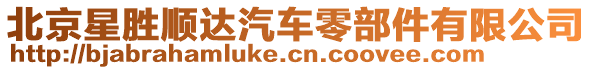 北京星胜顺达汽车零部件有限公司
http://bjabrahamluke.cn.coovee.com